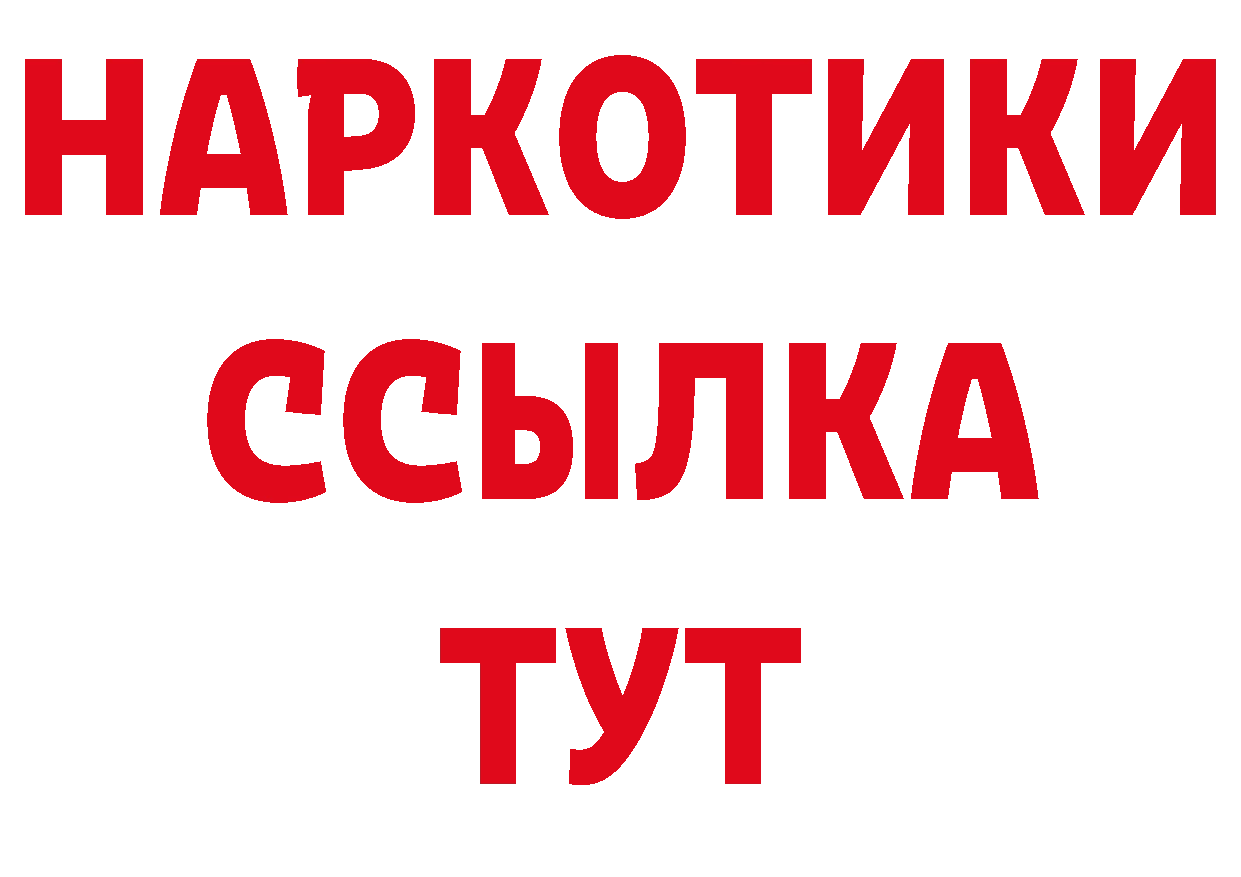 НАРКОТИКИ
ССЫЛКА
ТУТ